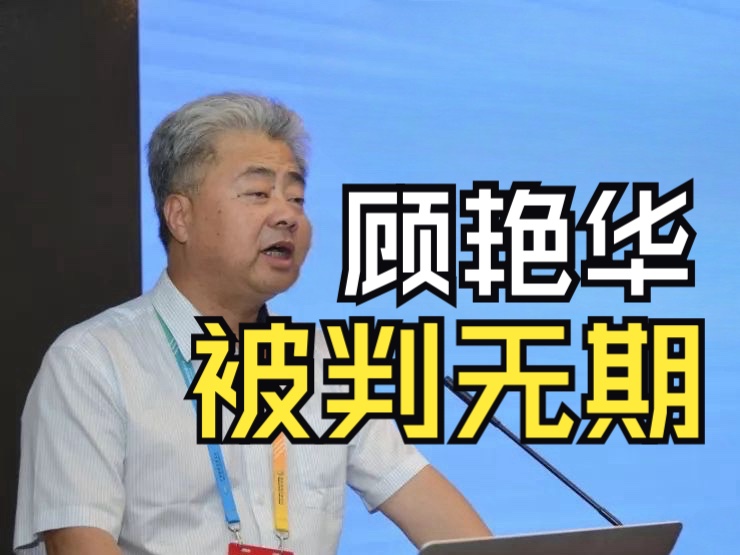 顾艳华
被判无期